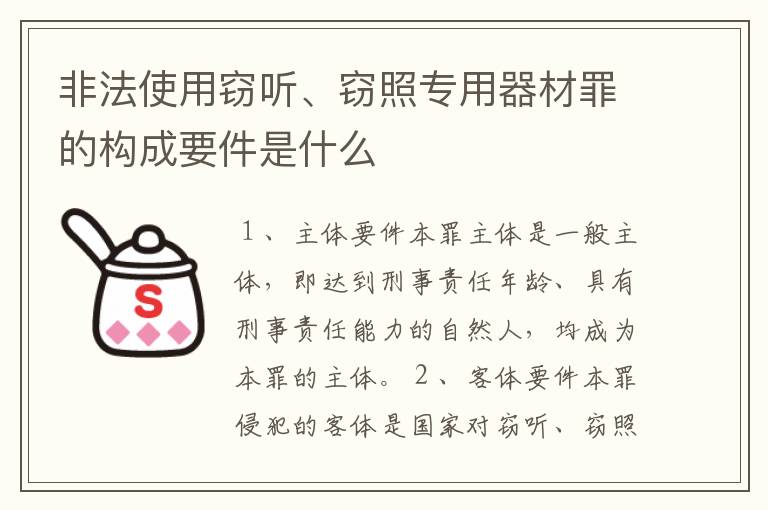 非法使用窃听、窃照专用器材罪的构成要件是什么

S

１、主体要件本罪主体是一般主体，即达到刑事责任年龄、具有刑事责任能力的自然人，均成为本罪的主体。２、客体要件本罪侵犯的客体是国家对窃听、窃照